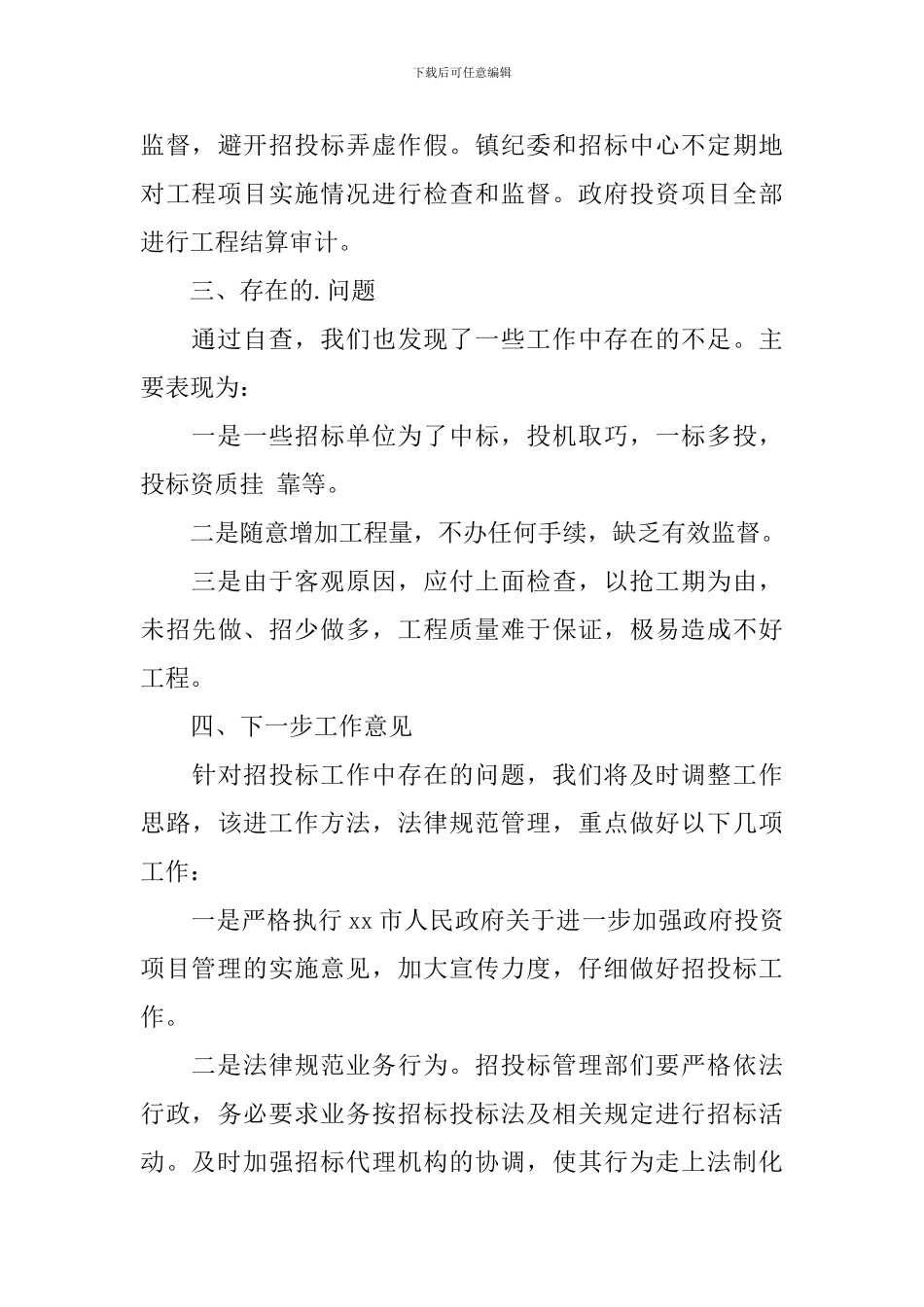 下载后可任意编辑

监督，避开招投标弄虚作假。镇纪委和招标中心不定期地对工程项目实施情况进行检查和监督。政府投资项目全部进行工程结算审计。

三、存在的.问题

通过自查，我们也发现了一些工作中存在的不足。主要表现为：

一是一些招标单位为了中标，投机取巧，一标多投，投标资质挂 靠等。

二是随意增加工程量，不办任何手续，缺乏有效监督。

三是由于客观原因，应付上面检查，以抢工期为由，未招先做、招少做多，工程质量难于保证，极易造成不好工程。

四、下一步工作意见

针对招投标工作中存在的问题，我们将及时调整工作思路，该进工作方法，法律规范管理，重点做好以下几项工作：

一是严格执行 xx 市人民政府关于进一步加强政府投资项目管理的实施意见，加大宣传力度，仔细做好招投标工作。

二是法律规范业务行为。招投标管理部们要严格依法行政，务必要求业务按招标投标法及相关规定进行招标活动。及时加强招标代理机构的协调，使其行为走上法制化